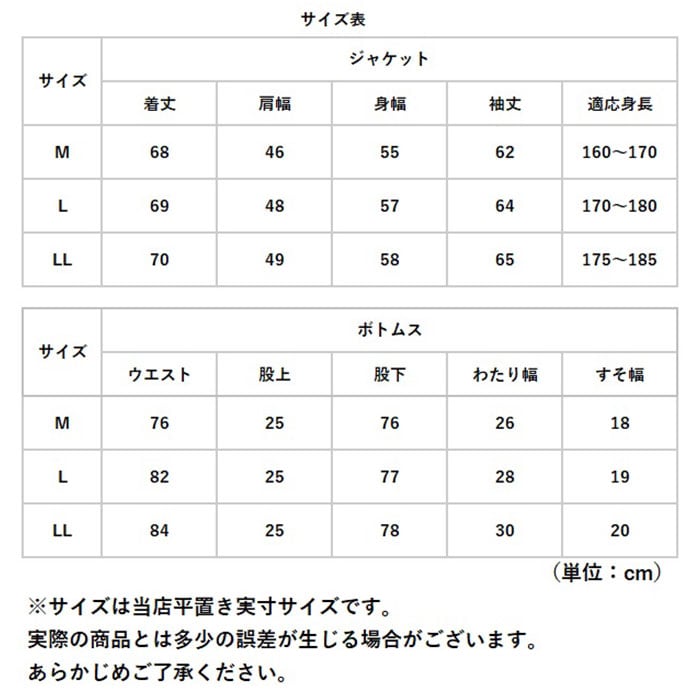 サイズ表

| サイズ | ジャケット | | | | |
|---|---|---|---|---|---|
| | 着丈 | 肩幅 | 身幅 | 袖丈 | 適応身長 |
| M | 68 | 46 | 55 | 62 | 160～170 |
| L | 69 | 48 | 57 | 64 | 170～180 |
| LL | 70 | 49 | 58 | 65 | 175～185 |

| サイズ | ボトムス | | | | |
|---|---|---|---|---|---|
| | ウエスト | 股上 | 股下 | わたり幅 | すそ幅 |
| M | 76 | 25 | 76 | 26 | 18 |
| L | 82 | 25 | 77 | 28 | 19 |
| LL | 84 | 25 | 78 | 30 | 20 |

（単位：cm）

※サイズは当店平置き実寸サイズです。
実際の商品とは多少の誤差が生じる場合がございます。
あらかじめご了承ください。